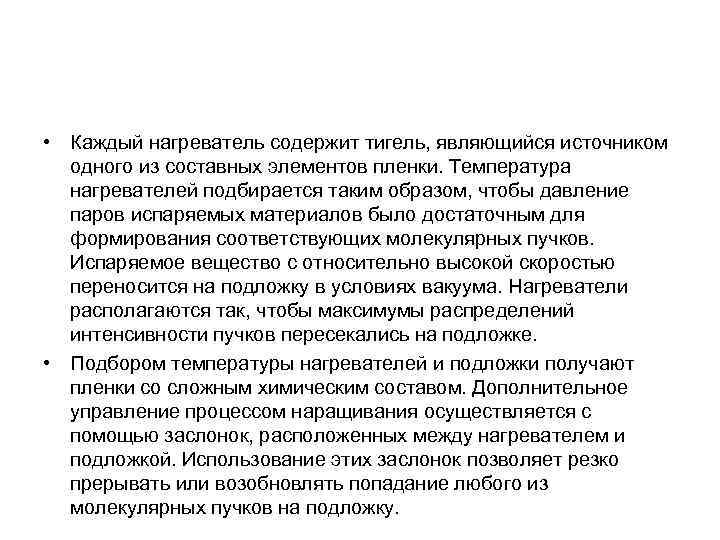 • Каждый нагреватель содержит тигель, являющийся источником одного из составных элементов пленки. Температура нагревателей подбирается таким образом, чтобы давление паров испаряемых материалов было достаточным для формирования соответствующих молекулярных пучков. Испаряемое вещество с относительно высокой скоростью переносится на подложку в условиях вакуума. Нагреватели располагаются так, чтобы максимумы распределений интенсивности пучков пересекались на подложке.

• Подбором температуры нагревателей и подложки получают пленки со сложным химическим составом. Дополнительное управление процессом наращивания осуществляется с помощью заслонок, расположенных между нагревателем и подложкой. Использование этих заслонок позволяет резко прерывать или возобновлять попадание любого из молекулярных пучков на подложку.